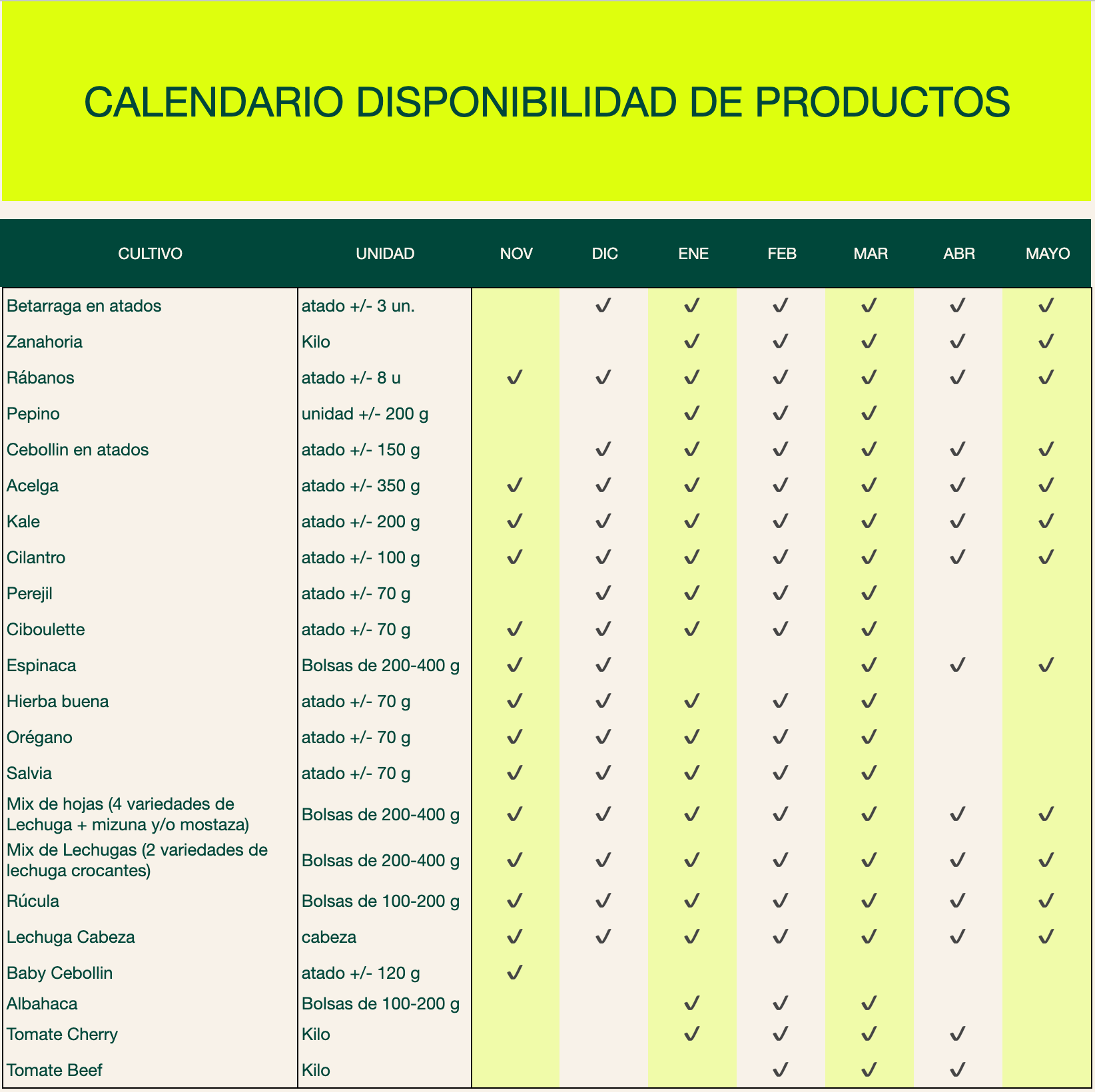 CALENDARIO DISPONIBILIDAD DE PRODUCTOS

| CULTIVO | UNIDAD | NOV | DIC | ENE | FEB | MAR | ABR | MAYO |
|---|---|---|---|---|---|---|---|---|
| Betarraga en atados | atado +/- 3 un. | | ✓ | ✓ | ✓ | ✓ | ✓ | ✓ |
| Zanahoria | Kilo | | | ✓ | ✓ | ✓ | ✓ | ✓ |
| Rábanos | atado +/- 8 u | ✓ | ✓ | ✓ | ✓ | ✓ | ✓ | ✓ |
| Pepino | unidad +/- 200 g | | | ✓ | ✓ | ✓ | | |
| Cebollin en atados | atado +/- 150 g | | ✓ | ✓ | ✓ | ✓ | ✓ | ✓ |
| Acelga | atado +/- 350 g | ✓ | ✓ | ✓ | ✓ | ✓ | ✓ | ✓ |
| Kale | atado +/- 200 g | ✓ | ✓ | ✓ | ✓ | ✓ | ✓ | ✓ |
| Cilantro | atado +/- 100 g | ✓ | ✓ | ✓ | ✓ | ✓ | ✓ | ✓ |
| Perejil | atado +/- 70 g | | ✓ | ✓ | ✓ | ✓ | | |
| Ciboulette | atado +/- 70 g | ✓ | ✓ | ✓ | ✓ | ✓ | | |
| Espinaca | Bolsas de 200-400 g | ✓ | ✓ | | | ✓ | ✓ | ✓ |
| Hierba buena | atado +/- 70 g | ✓ | ✓ | ✓ | ✓ | ✓ | | |
| Orégano | atado +/- 70 g | ✓ | ✓ | ✓ | ✓ | ✓ | | |
| Salvia | atado +/- 70 g | ✓ | ✓ | ✓ | ✓ | ✓ | | |
| Mix de hojas (4 variedades de Lechuga + mizuna y/o mostaza) | Bolsas de 200-400 g | ✓ | ✓ | ✓ | ✓ | ✓ | ✓ | ✓ |
| Mix de Lechugas (2 variedades de lechuga crocantes) | Bolsas de 200-400 g | ✓ | ✓ | ✓ | ✓ | ✓ | ✓ | ✓ |
| Rúcula | Bolsas de 100-200 g | ✓ | ✓ | ✓ | ✓ | ✓ | ✓ | ✓ |
| Lechuga Cabeza | cabeza | ✓ | ✓ | ✓ | ✓ | ✓ | ✓ | ✓ |
| Baby Cebollin | atado +/- 120 g | ✓ | | | | | | |
| Albahaca | Bolsas de 100-200 g | | | ✓ | ✓ | ✓ | | |
| Tomate Cherry | Kilo | | | ✓ | ✓ | ✓ | ✓ | |
| Tomate Beef | Kilo | | | | ✓ | ✓ | ✓ | |